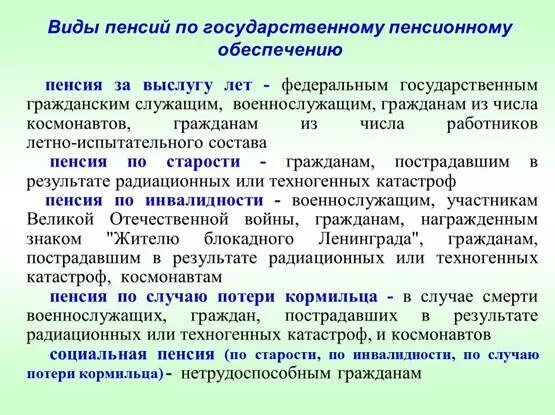 Виды пенсий по государственному пенсионному обеспечению

пенсия за выслугу лет - федеральным государственным гражданским служащим, военнослужащим, гражданам из числа космонавтов, гражданам из числа работников летно-испытательного состава

пенсия по старости - гражданам, пострадавшим в результате радиационных или техногенных катастроф

пенсия по инвалидности - военнослужащим, участникам Великой Отечественной войны, гражданам, награжденным знаком "Жителю блокадного Ленинграда", гражданам, пострадавшим в результате радиационных или техногенных катастроф, космонавтам

пенсия по случаю потери кормильца - в случае смерти военнослужащих, граждан, пострадавших в результате радиационных или техногенных катастроф, и космонавтов

социальная пенсия (по старости, по инвалидности, по случаю потери кормильца)- нетрудоспособным гражданам